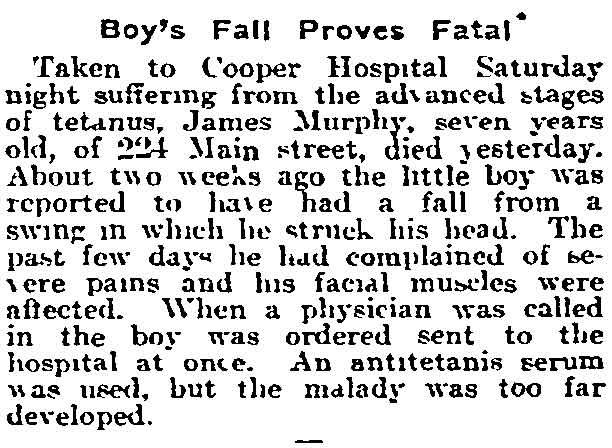 Boy's Fall Proves Fatal

Taken to Cooper Hospital Saturday night suffering from the advanced stages of tetanus, James Murphy, seven years old, of 224 Main street, died yesterday. About two weeks ago the little boy was reported to have had a fall from a swing in which he struck his head. The past few days he had complained of severe pains and his facial muscles were affected. When a physician was called in the boy was ordered sent to the hospital at once. An antitetanis serum was used, but the malady was too far developed.